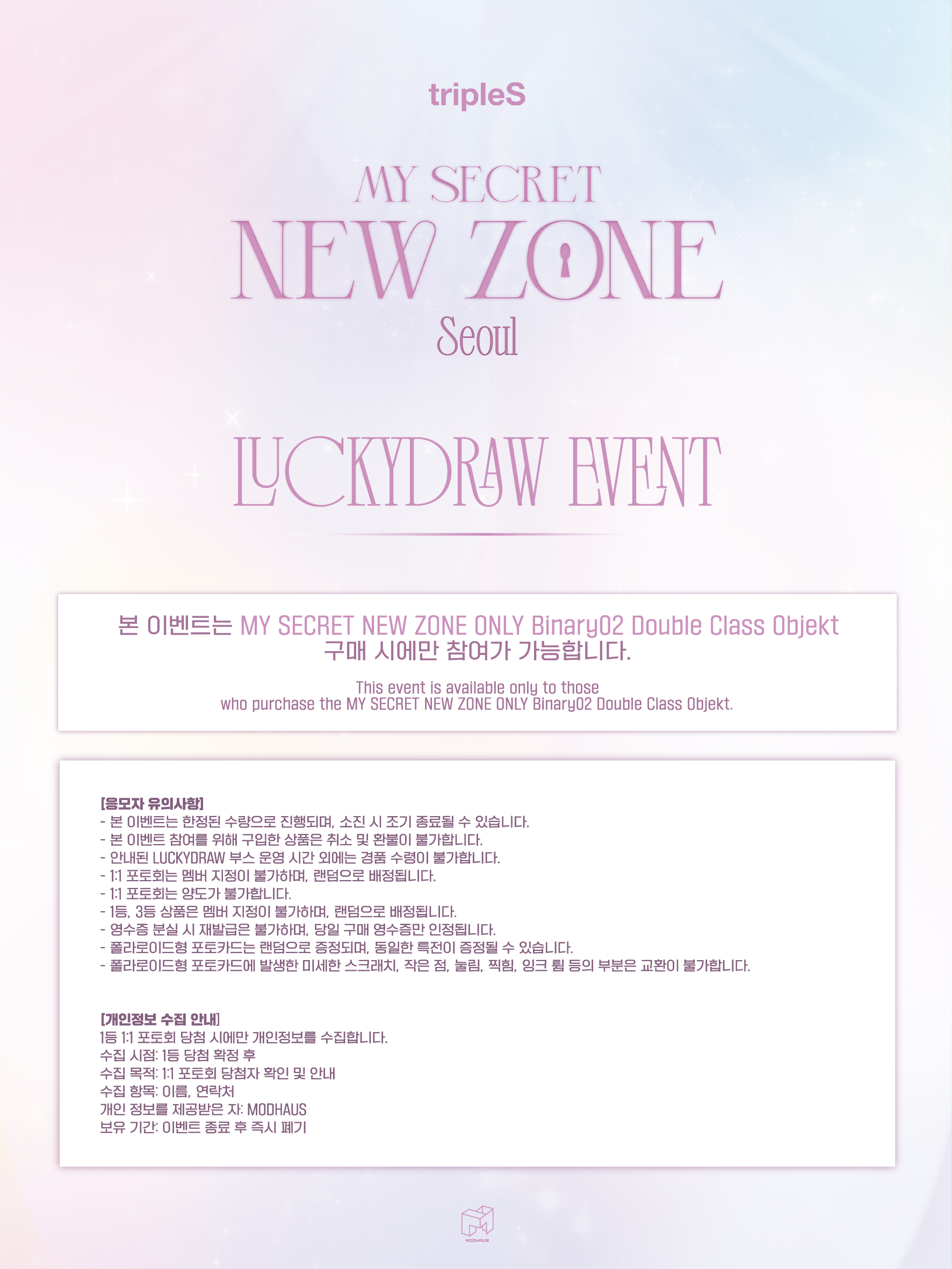 tripleS

MY SECRET
NEW ZONE
Seoul

LUCKYDRAW EVENT

본 이벤트는 MY SECRET NEW ZONE ONLY Binary02 Double Class Objekt 구매 시에만 참여가 가능합니다.

This event is available only to those who purchase the MY SECRET NEW ZONE ONLY Binary02 Double Class Objekt.

[응모자 유의사항]
- 본 이벤트는 한정된 수량으로 진행되며, 소진 시 조기 종료될 수 있습니다.
- 본 이벤트 참여를 위해 구입한 상품은 취소 및 환불이 불가합니다.
- 안내된 LUCKYDRAW 부스 운영 시간 외에는 경품 수령이 불가합니다.
- 1:1 포토회는 멤버 지정이 불가하며, 랜덤으로 배정됩니다.
- 1:1 포토회는 양도가 불가합니다.
- 1등, 3등 상품은 멤버 지정이 불가하며, 랜덤으로 배정됩니다.
- 영수증 분실 시 재발급은 불가하며, 당일 구매 영수증만 인정됩니다.
- 폴라로이드형 포토카드는 랜덤으로 증정되며, 동일한 특전이 증정될 수 있습니다.
- 폴라로이드형 포토카드에 발생한 미세한 스크래치, 작은 점, 눌림, 찍힘, 잉크 튐 등의 부분은 교환이 불가합니다.

[개인정보 수집 안내]
1등 1:1 포토회 당첨 시에만 개인정보를 수집합니다.
수집 시점: 1등 당첨 확정 후
수집 목적: 1:1 포토회 당첨자 확인 및 안내
수집 항목: 이름, 연락처
개인 정보를 제공받은 자: MODHAUS
보유 기간: 이벤트 종료 후 즉시 폐기

MODHAUS